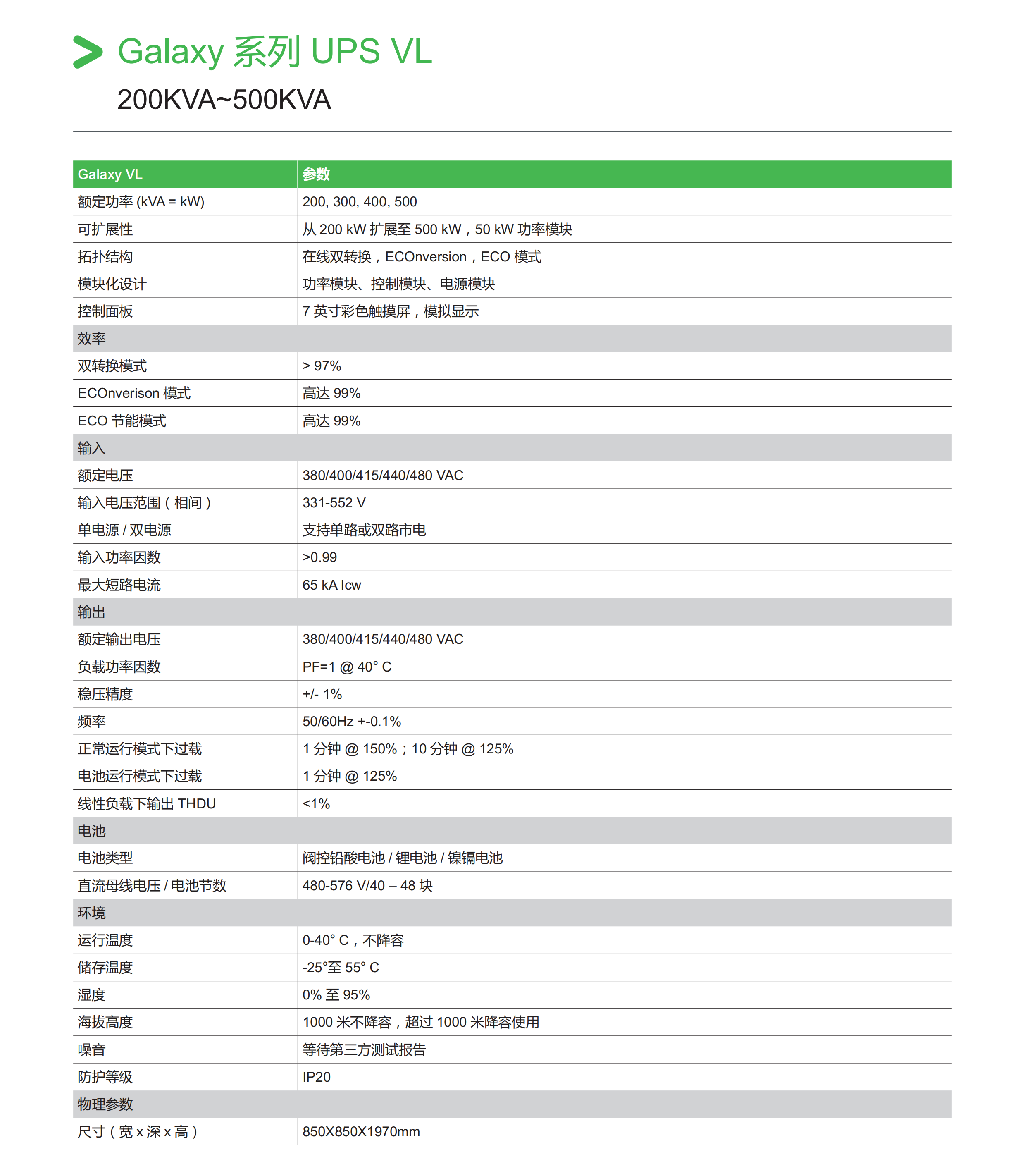 Galaxy 系列 UPS VL

200KVA~500KVA

| Galaxy VL | 参数 |
|---|---|
| 额定功率 (kVA = kW) | 200, 300, 400, 500 |
| 可扩展性 | 从 200 kW 扩展至 500 kW，50 kW 功率模块 |
| 拓扑结构 | 在线双转换，ECOnversion，ECO 模式 |
| 模块化设计 | 功率模块、控制模块、电源模块 |
| 控制面板 | 7 英寸彩色触摸屏，模拟显示 |
| 效率 | |
| 双转换模式 | > 97% |
| ECOnverison 模式 | 高达 99% |
| ECO 节能模式 | 高达 99% |
| 输入 | |
| 额定电压 | 380/400/415/440/480 VAC |
| 输入电压范围（相间） | 331-552 V |
| 单电源 / 双电源 | 支持单路或双路市电 |
| 输入功率因数 | >0.99 |
| 最大短路电流 | 65 kA Icw |
| 输出 | |
| 额定输出电压 | 380/400/415/440/480 VAC |
| 负载功率因数 | PF=1 @ 40° C |
| 稳压精度 | +/- 1% |
| 频率 | 50/60Hz +-0.1% |
| 正常运行模式下过载 | 1 分钟 @ 150%；10 分钟 @ 125% |
| 电池运行模式下过载 | 1 分钟 @ 125% |
| 线性负载下输出 THDU | <1% |
| 电池 | |
| 电池类型 | 阀控铅酸电池 / 锂电池 / 镍镉电池 |
| 直流母线电压 / 电池节数 | 480-576 V/40 – 48 块 |
| 环境 | |
| 运行温度 | 0-40° C，不降容 |
| 储存温度 | -25°至 55° C |
| 湿度 | 0% 至 95% |
| 海拔高度 | 1000 米不降容，超过 1000 米降容使用 |
| 噪音 | 等待第三方测试报告 |
| 防护等级 | IP20 |
| 物理参数 | |
| 尺寸（宽 x 深 x 高） | 850X850X1970mm |